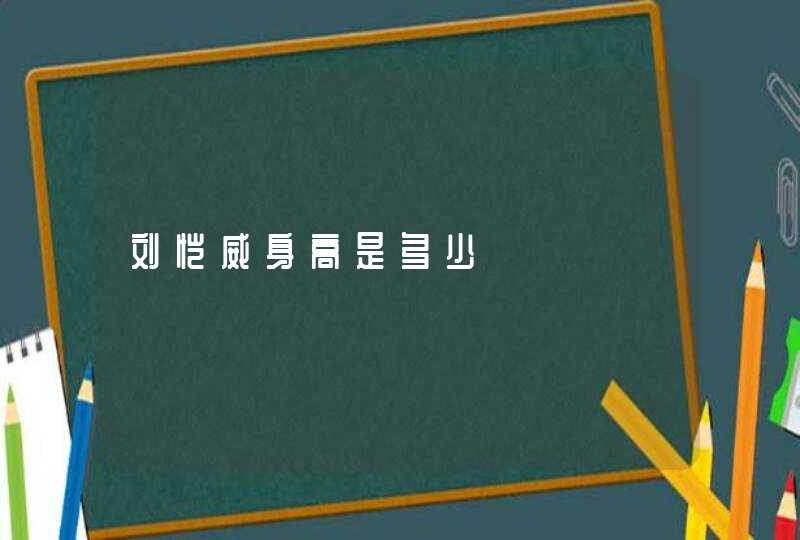 刘恺威身高是多少